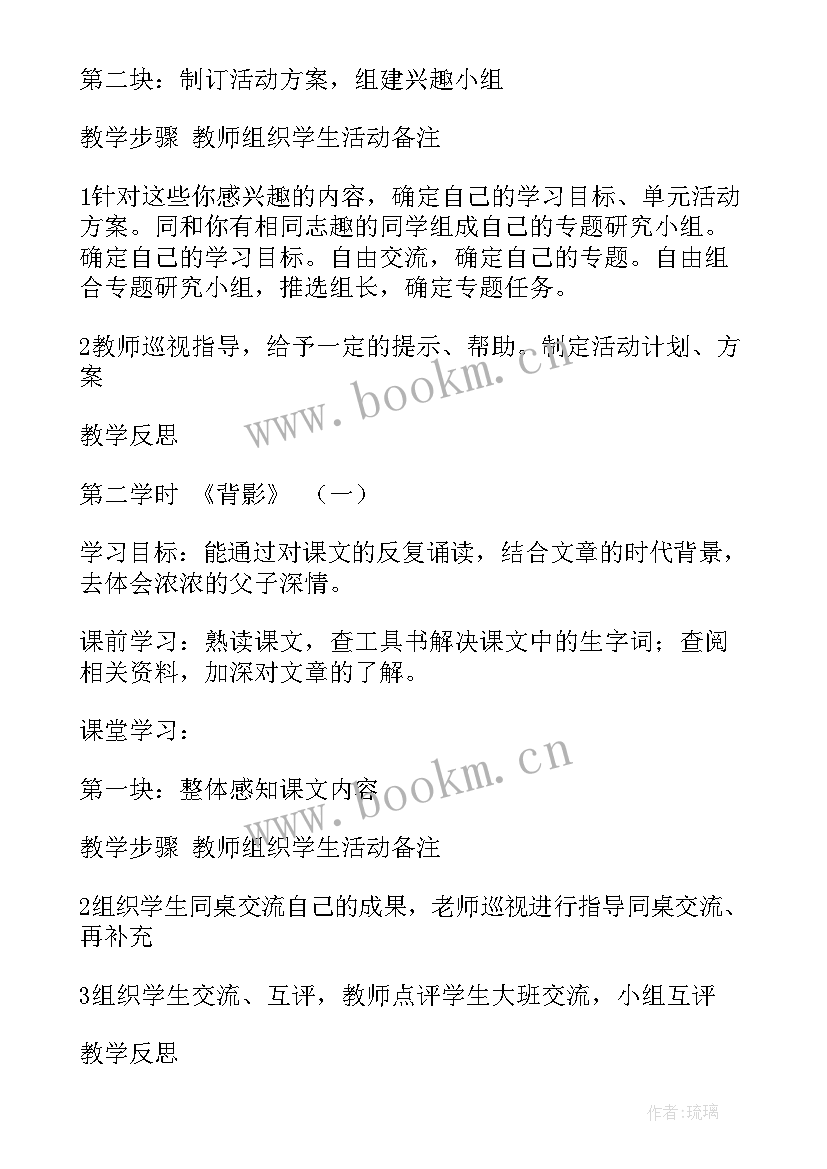 第二块：制订活动方案，组建兴趣小组

教学步骤 教师组织学生活动备注

1针对这些你感兴趣的内容，确定自己的学习目标、单元活动方案。同和你有相同志趣的同学组成自己的专题研究小组。确定自己的学习目标。自由交流，确定自己的专题。自由组合专题研究小组，推选组长，确定专题任务。

2教师巡视指导，给予一定的提示、帮助。制定活动计划、方案

www.bookm.cn

教学反思

第二学时 《背影》 （一）

学习目标：能通过对课文的反复诵读，结合文章的时代背景，去体会浓浓的父子深情。

课前学习：熟读课文，查工具书解决课文中的生字词；查阅相关资料，加深对文章的了解。

课堂学习：

www.bookm.cn

第一块：整体感知课文内容

教学步骤 教师组织学生活动备注

2组织学生同桌交流自己的成果，老师巡视进行指导同桌交流、再补充

3组织学生交流、互评，教师点评学生大班交流，小组互评

教学反思

作者：琉璃